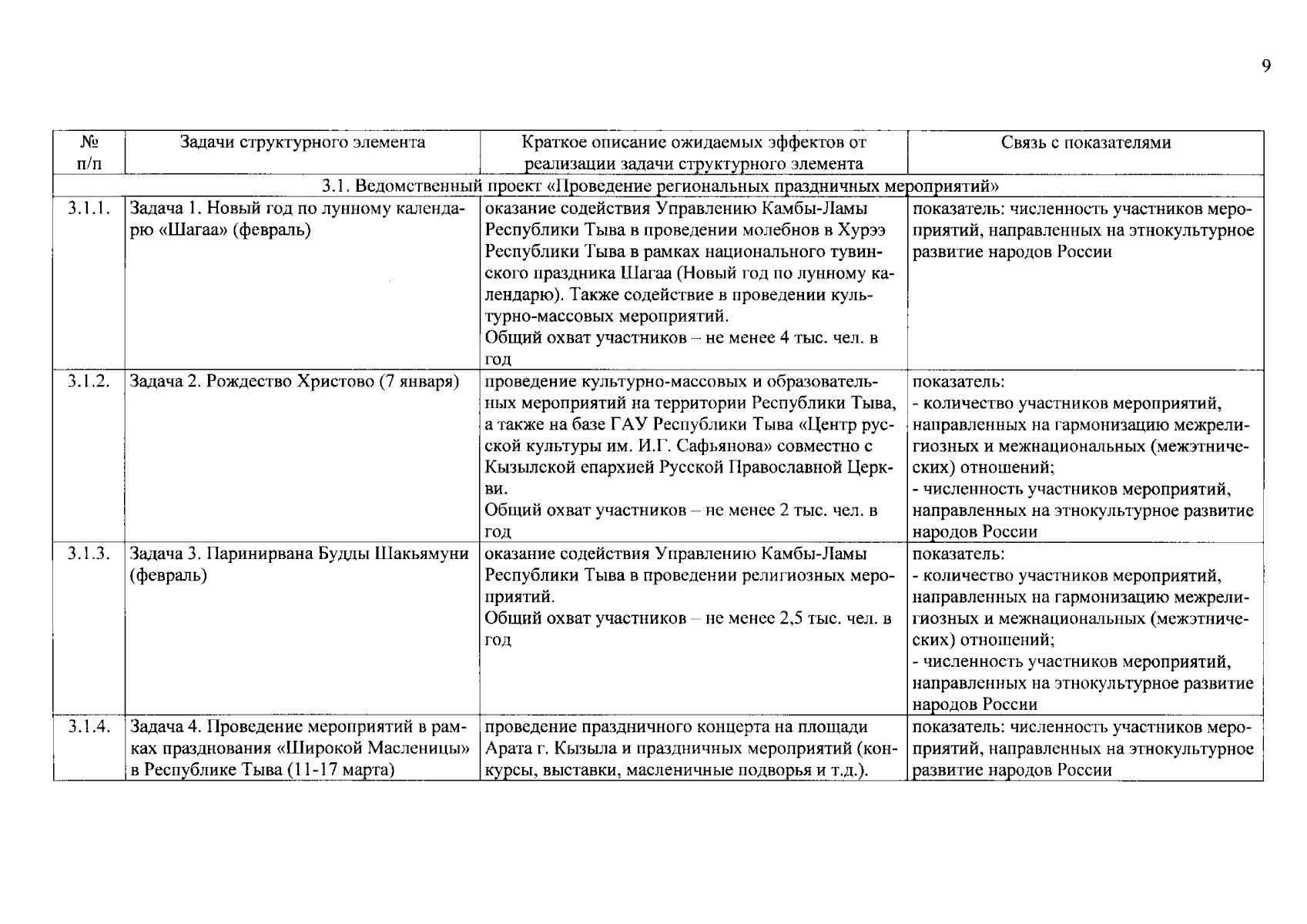 9

| № п/п | Задачи структурного элемента | Краткое описание ожидаемых эффектов от реализации задачи структурного элемента | Связь с показателями |
|---|---|---|---|
| 3.1. Ведомственный проект «Проведение региональных праздничных мероприятий» | | | |
| 3.1.1. | Задача 1. Новый год по лунному календарю «Шагаа» (февраль) | оказание содействия Управлению Камбы-Ламы Республики Тыва в проведении молебнов в Хурээ Республики Тыва в рамках национального тувинского праздника Шагаа (Новый год по лунному календарю). Также содействие в проведении культурно-массовых мероприятий. Общий охват участников – не менее 4 тыс. чел. в год | показатель: численность участников мероприятий, направленных на этнокультурное развитие народов России |
| 3.1.2. | Задача 2. Рождество Христово (7 января) | проведение культурно-массовых и образовательных мероприятий на территории Республики Тыва, а также на базе ГАУ Республики Тыва «Центр русской культуры им. И.Г. Сафьянова» совместно с Кызылской епархией Русской Православной Церкви. Общий охват участников – не менее 2 тыс. чел. в год | показатель: - количество участников мероприятий, направленных на гармонизацию межрелигиозных и межнациональных (межэтнических) отношений; - численность участников мероприятий, направленных на этнокультурное развитие народов России |
| 3.1.3. | Задача 3. Паринирвана Будды Шакьямуни (февраль) | оказание содействия Управлению Камбы-Ламы Республики Тыва в проведении религиозных мероприятий. Общий охват участников – не менее 2,5 тыс. чел. в год | показатель: - количество участников мероприятий, направленных на гармонизацию межрелигиозных и межнациональных (межэтнических) отношений; - численность участников мероприятий, направленных на этнокультурное развитие народов России |
| 3.1.4. | Задача 4. Проведение мероприятий в рамках празднования «Широкой Масленицы» в Республике Тыва (11-17 марта) | проведение праздничного концерта на площади Арата г. Кызыла и праздничных мероприятий (конкурсы, выставки, масленичные подворья и т.д.). | показатель: численность участников мероприятий, направленных на этнокультурное развитие народов России |